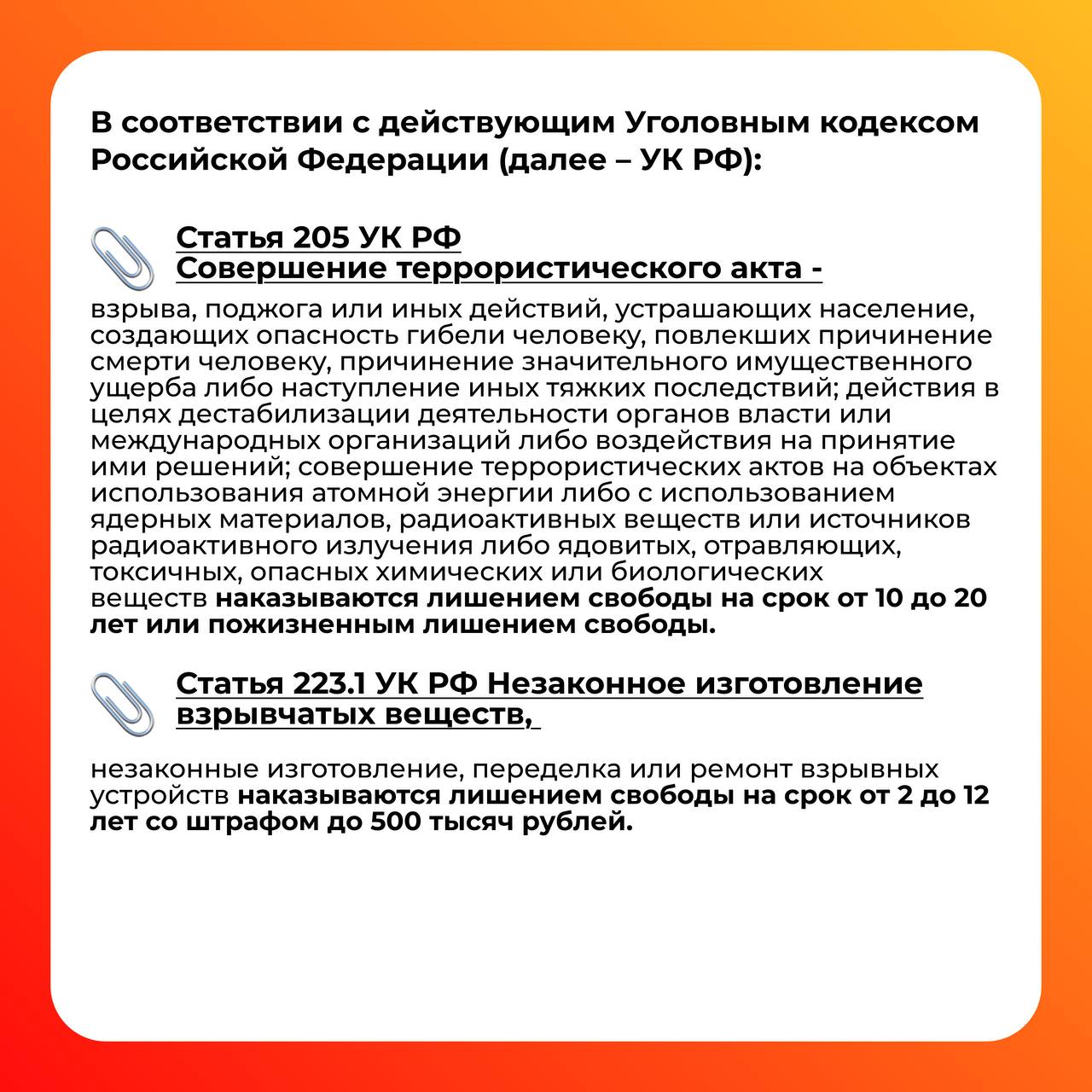 В соответствии с действующим Уголовным кодексом Российской Федерации (далее – УК РФ):

Статья 205 УК РФ
Совершение террористического акта -

взрыва, поджога или иных действий, устрашающих население, создающих опасность гибели человеку, повлекших причинение смерти человеку, причинение значительного имущественного ущерба либо наступление иных тяжких последствий; действия в целях дестабилизации деятельности органов власти или международных организаций либо воздействия на принятие ими решений; совершение террористических актов на объектах использования атомной энергии либо с использованием ядерных материалов, радиоактивных веществ или источников радиоактивного излучения либо ядовитых, отравляющих, токсичных, опасных химических или биологических веществ наказываются лишением свободы на срок от 10 до 20 лет или пожизненным лишением свободы.

Статья 223.1 УК РФ Незаконное изготовление взрывчатых веществ,

незаконные изготовление, переделка или ремонт взрывных устройств наказываются лишением свободы на срок от 2 до 12 лет со штрафом до 500 тысяч рублей.